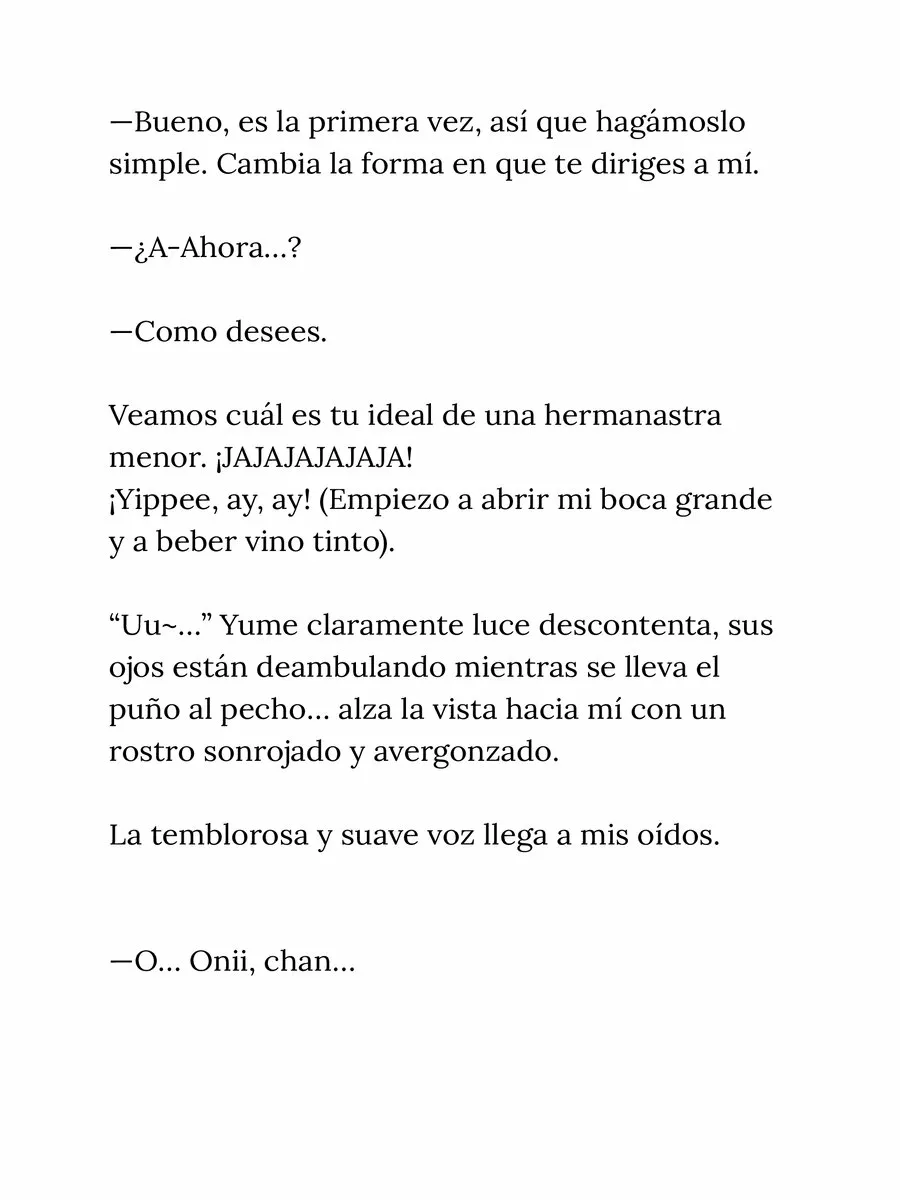 —Bueno, es la primera vez, así que hagámoslo simple. Cambia la forma en que te diriges a mí.

—¿A-Ahora…?

—Como desees.

Veamos cuál es tu ideal de una hermanastra menor. ¡JAJAJAJAJAJA!
¡Yippee, ay, ay! (Empiezo a abrir mi boca grande y a beber vino tinto).

"Uu~…" Yume claramente luce descontenta, sus ojos están deambulando mientras se lleva el puño al pecho… alza la vista hacia mí con un rostro sonrojado y avergonzado.

La temblorosa y suave voz llega a mis oídos.

—O… Onii, chan…